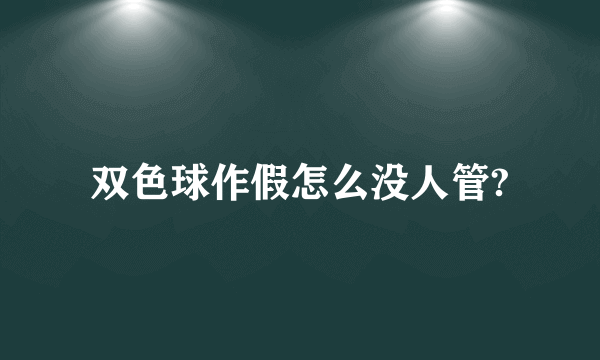 双色球作假怎么没人管?